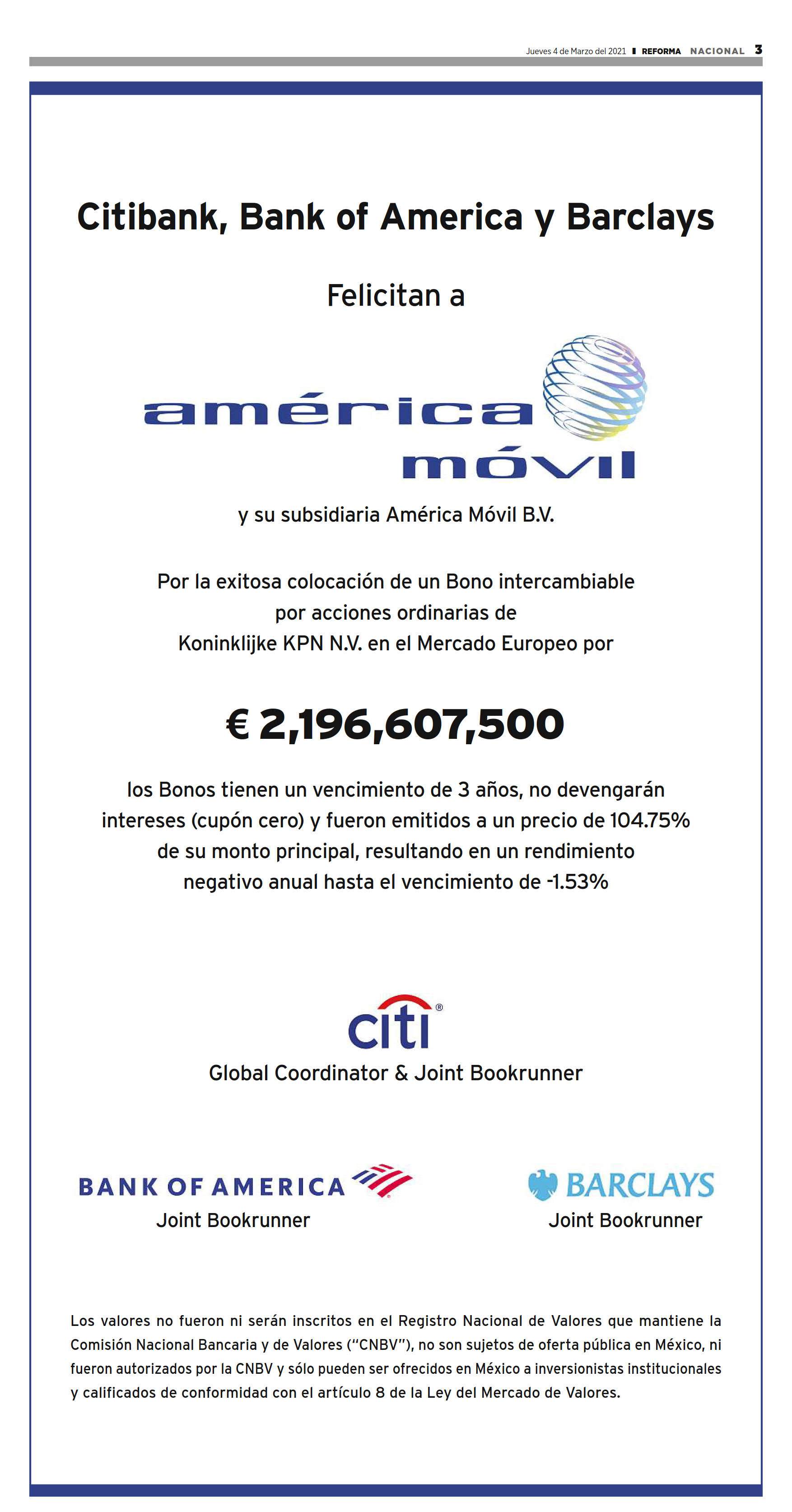 Jueves 4 de Marzo del 2021 REFORMA NACIONAL 3

Citibank, Bank of America y Barclays

Felicitan a

américa móvil

y su subsidiaria América Móvil B.V.

Por la exitosa colocación de un Bono intercambiable por acciones ordinarias de Koninklijke KPN N.V. en el Mercado Europeo por

€ 2,196,607,500

los Bonos tienen un vencimiento de 3 años, no devengarán intereses (cupón cero) y fueron emitidos a un precio de 104.75% de su monto principal, resultando en un rendimiento negativo anual hasta el vencimiento de -1.53%

citi®

Global Coordinator & Joint Bookrunner

BANK OF AMERICA

Joint Bookrunner

BARCLAYS

Joint Bookrunner

Los valores no fueron ni serán inscritos en el Registro Nacional de Valores que mantiene la Comisión Nacional Bancaria y de Valores ("CNBV"), no son sujetos de oferta pública en México, ni fueron autorizados por la CNBV y sólo pueden ser ofrecidos en México a inversionistas institucionales y calificados de conformidad con el artículo 8 de la Ley del Mercado de Valores.